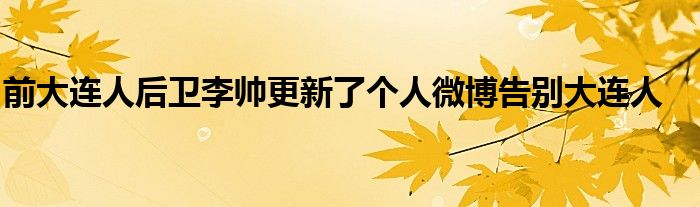 前大连人后卫李帅更新了个人微博告别大连人